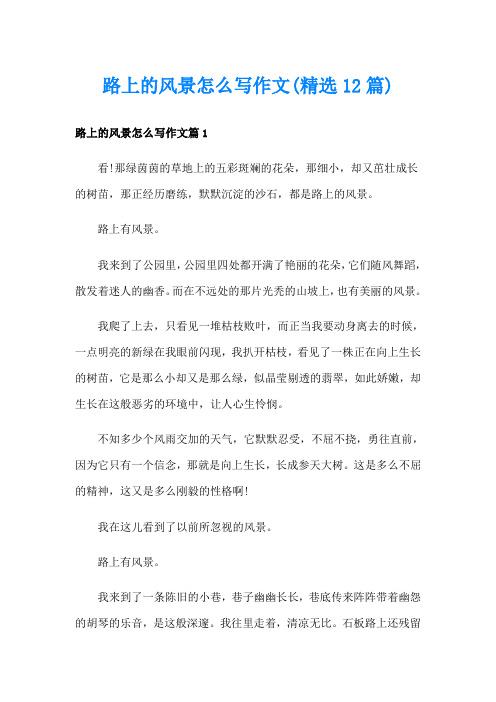 路上的风景怎么写作文(精选12篇)

路上的风景怎么写作文篇1

看!那绿茵茵的草地上的五彩斑斓的花朵，那细小，却又茁壮成长的树苗，那正经历磨练，默默沉淀的沙石，都是路上的风景。

路上有风景。

我来到了公园里，公园里四处都开满了艳丽的花朵，它们随风舞蹈，散发着迷人的幽香。而在不远处的那片光秃的山坡上，也有美丽的风景。

我爬了上去，只看见一堆枯枝败叶，而正当我要动身离去的时候，一点明亮的新绿在我眼前闪现，我扒开枯枝，看见了一株正在向上生长的树苗，它是那么小却又是那么绿，似晶莹剔透的翡翠，如此娇嫩，却生长在这般恶劣的环境中，让人心生怜悯。

不知多少个风雨交加的天气，它默默忍受，不屈不挠，勇往直前，因为它只有一个信念，那就是向上生长，长成参天大树。这是多么不屈的精神，这又是多么刚毅的性格啊!

我在这儿看到了以前所忽视的风景。

路上有风景。

我来到了一条陈旧的小巷，巷子幽幽长长，巷底传来阵阵带着幽怨的胡琴的乐音，是这般深邃。我往里走着，清凉无比。石板路上还残留